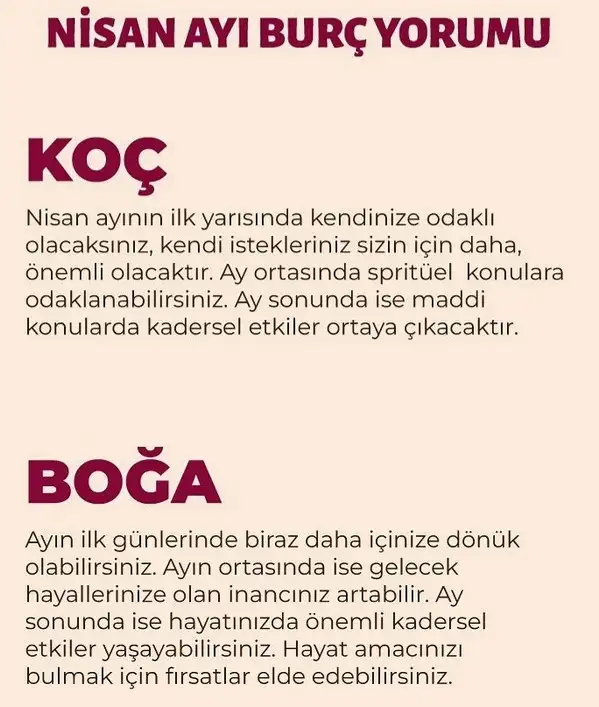 NİSAN AYI BURÇ YORUMU

KOÇ

Nisan ayının ilk yarısında kendinize odaklı olacaksınız, kendi istekleriniz sizin için daha, önemli olacaktır. Ay ortasında spritüel konulara odaklanabilirsiniz. Ay sonunda ise maddi konularda kadersel etkiler ortaya çıkacaktır.

BOĞA

Ayın ilk günlerinde biraz daha içinize dönük olabilirsiniz. Ayın ortasında ise gelecek hayallerinize olan inancınız artabilir. Ay sonunda ise hayatınızda önemli kadersel etkiler yaşayabilirsiniz. Hayat amacınızı bulmak için fırsatlar elde edebilirsiniz.